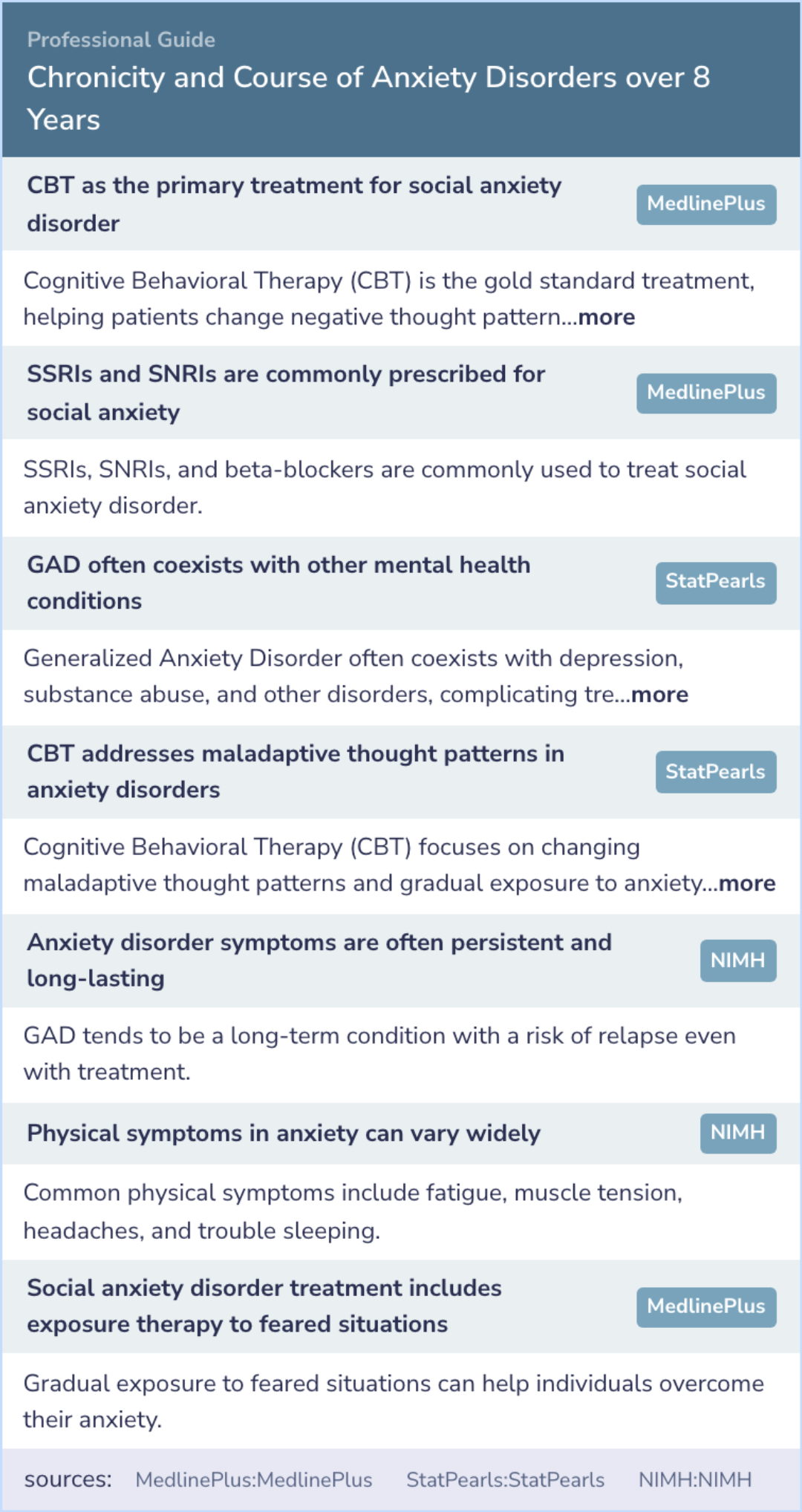 Professional Guide

Chronicity and Course of Anxiety Disorders over 8 Years

CBT as the primary treatment for social anxiety disorder

MedlinePlus

Cognitive Behavioral Therapy (CBT) is the gold standard treatment, helping patients change negative thought pattern...more

SSRIs and SNRIs are commonly prescribed for social anxiety

MedlinePlus

SSRIs, SNRIs, and beta-blockers are commonly used to treat social anxiety disorder.

GAD often coexists with other mental health conditions

StatPearls

Generalized Anxiety Disorder often coexists with depression, substance abuse, and other disorders, complicating tre...more

CBT addresses maladaptive thought patterns in anxiety disorders

StatPearls

Cognitive Behavioral Therapy (CBT) focuses on changing maladaptive thought patterns and gradual exposure to anxiety...more

Anxiety disorder symptoms are often persistent and long-lasting

NIMH

GAD tends to be a long-term condition with a risk of relapse even with treatment.

Physical symptoms in anxiety can vary widely

NIMH

Common physical symptoms include fatigue, muscle tension, headaches, and trouble sleeping.

Social anxiety disorder treatment includes exposure therapy to feared situations

MedlinePlus

Gradual exposure to feared situations can help individuals overcome their anxiety.

sources: MedlinePlus:MedlinePlus StatPearls:StatPearls NIMH:NIMH